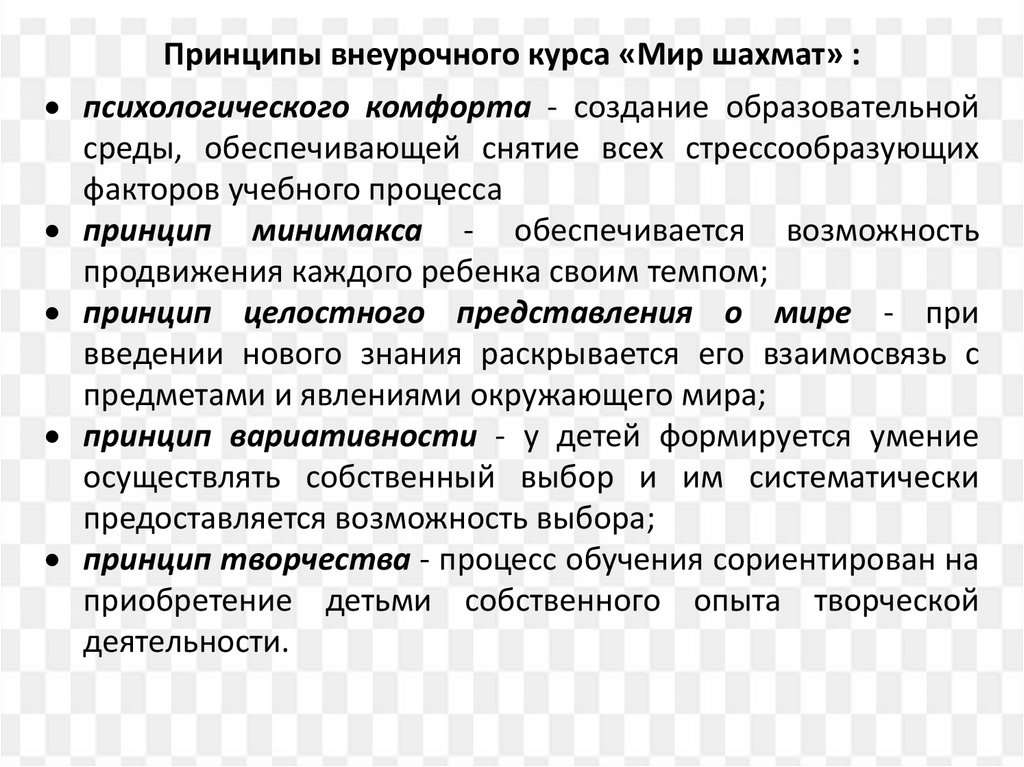 Принципы внеурочного курса «Мир шахмат» :

• психологического комфорта - создание образовательной среды, обеспечивающей снятие всех стрессообразующих факторов учебного процесса

• принцип минимакса - обеспечивается возможность продвижения каждого ребенка своим темпом;

• принцип целостного представления о мире - при введении нового знания раскрывается его взаимосвязь с предметами и явлениями окружающего мира;

• принцип вариативности - у детей формируется умение осуществлять собственный выбор и им систематически предоставляется возможность выбора;

• принцип творчества - процесс обучения сориентирован на приобретение детьми собственного опыта творческой деятельности.